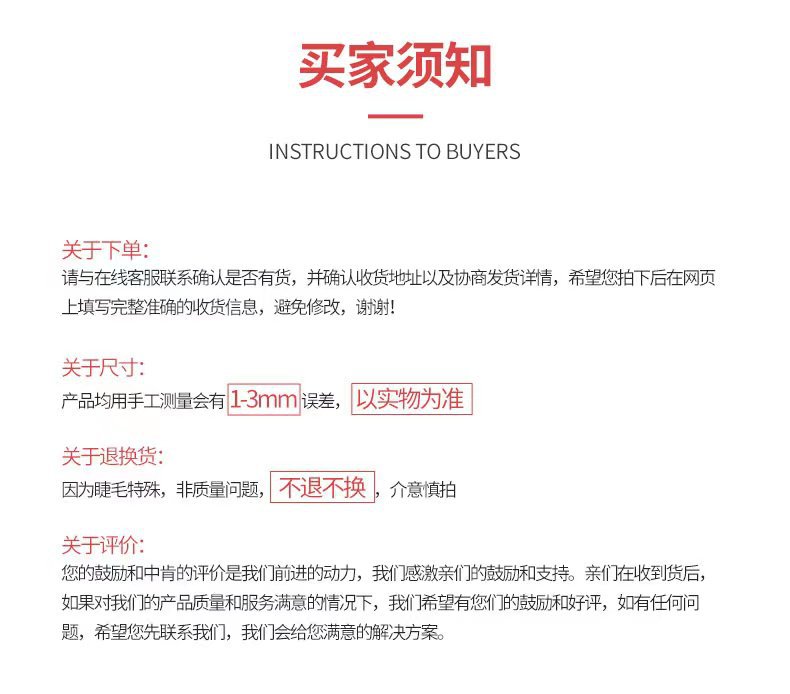 买家须知

INSTRUCTIONS TO BUYERS

关于下单:
请与在线客服联系确认是否有货，并确认收货地址以及协商发货详情，希望您拍下后在网页上填写完整准确的收货信息，避免修改，谢谢!

关于尺寸:
产品均用手工测量会有1-3mm误差，以实物为准

关于退换货:
因为睫毛特殊，非质量问题，不退不换，介意慎拍

关于评价:
您的鼓励和中肯的评价是我们前进的动力，我们感激亲们的鼓励和支持。亲们在收到货后，如果对我们的产品质量和服务满意的情况下，我们希望有您们的鼓励和好评，如有任何问题，希望您先联系我们，我们会给您满意的解决方案。